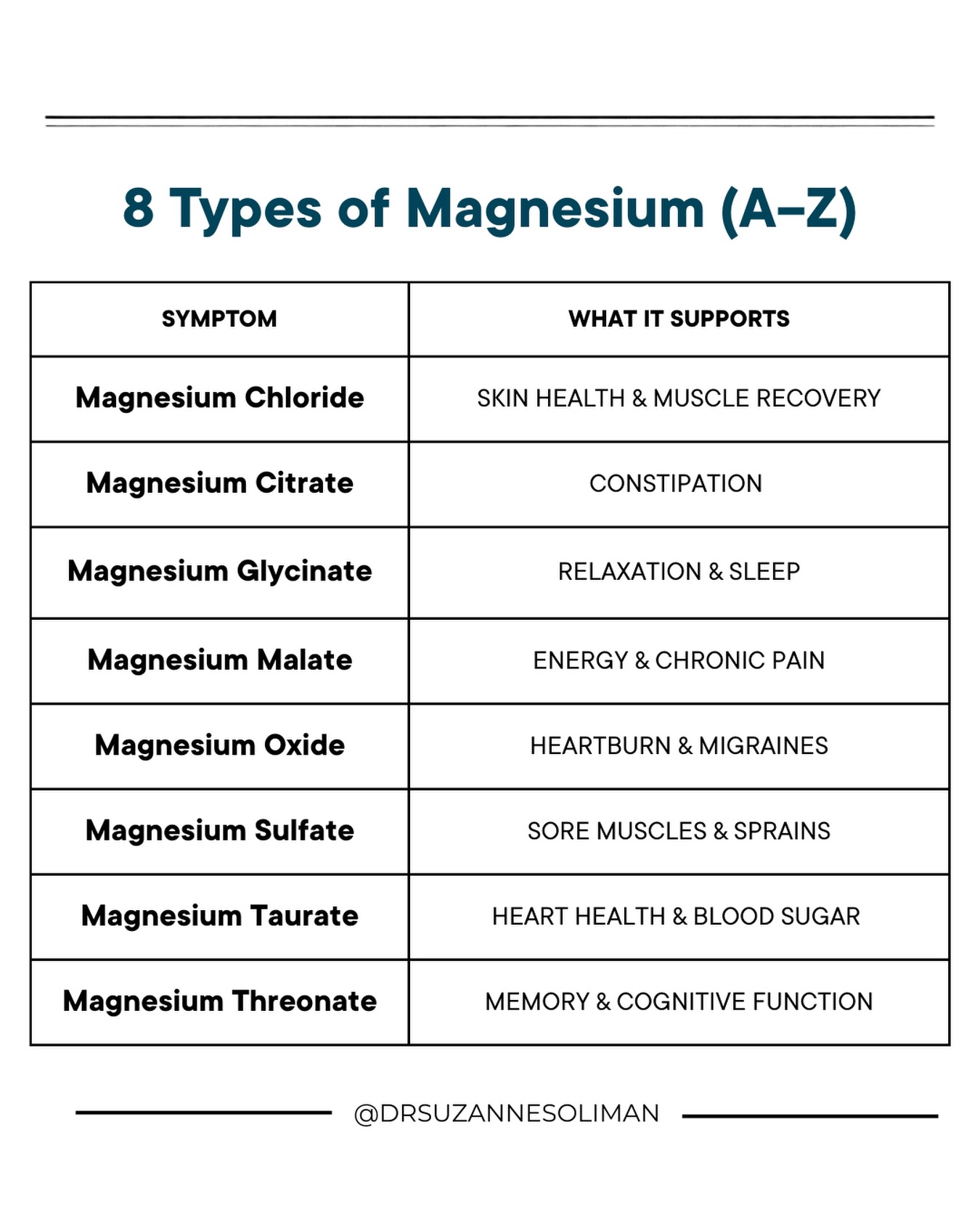 8 Types of Magnesium (A–Z)

| SYMPTOM | WHAT IT SUPPORTS |
|---|---|
| Magnesium Chloride | SKIN HEALTH & MUSCLE RECOVERY |
| Magnesium Citrate | CONSTIPATION |
| Magnesium Glycinate | RELAXATION & SLEEP |
| Magnesium Malate | ENERGY & CHRONIC PAIN |
| Magnesium Oxide | HEARTBURN & MIGRAINES |
| Magnesium Sulfate | SORE MUSCLES & SPRAINS |
| Magnesium Taurate | HEART HEALTH & BLOOD SUGAR |
| Magnesium Threonate | MEMORY & COGNITIVE FUNCTION |

@DRSUZANNESOLIMAN